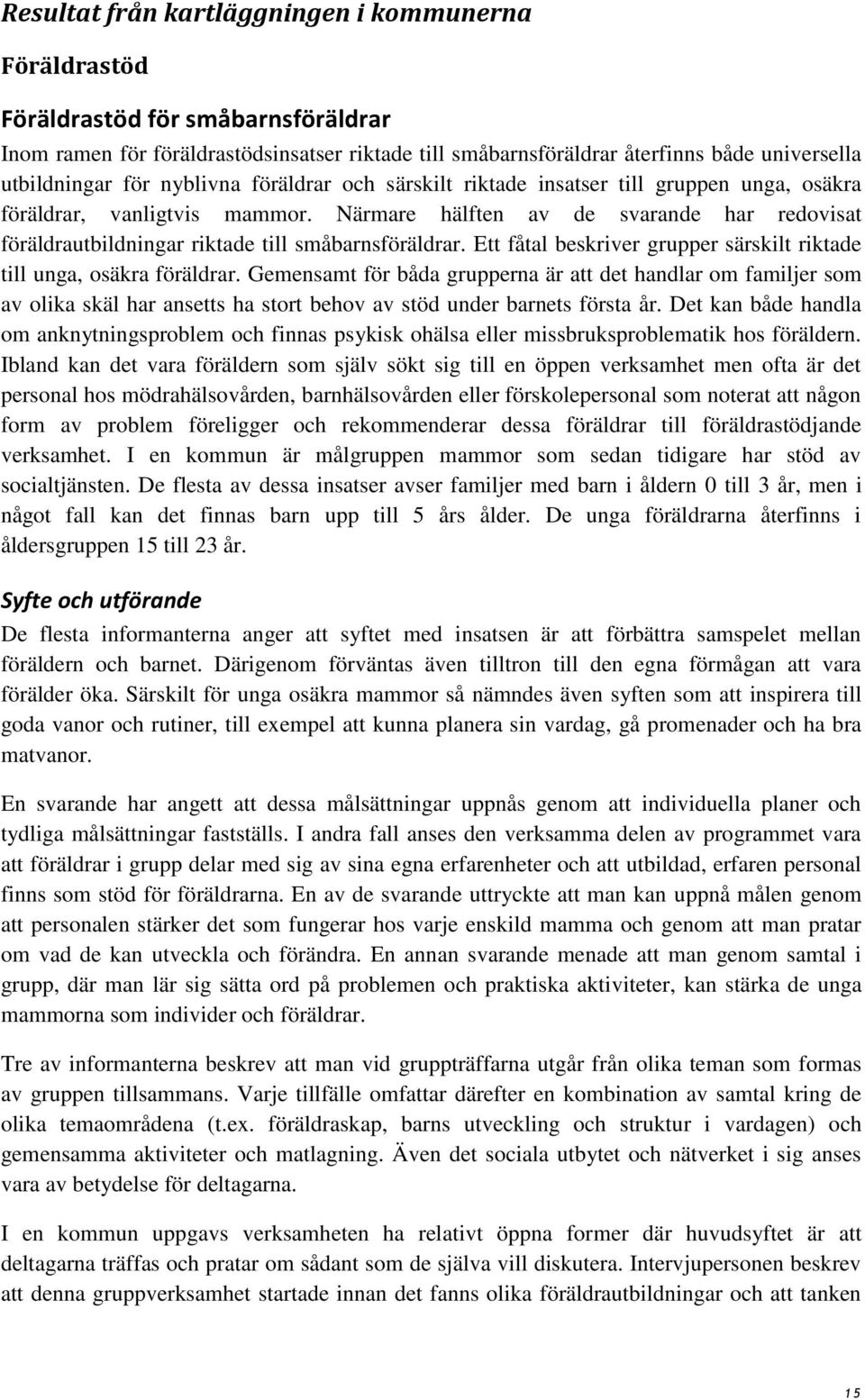 Resultat från kartläggningen i kommunerna

Föräldrastöd

Föräldrastöd för småbarnsföräldrar

Inom ramen för föräldrastödsinsatser riktade till småbarnsföräldrar återfinns både universella utbildningar för nyblivna föräldrar och särskilt riktade insatser till gruppen unga, osäkra föräldrar, vanligtvis mammor. Närmare hälften av de svarande har redovisat föräldrautbildningar riktade till småbarnsföräldrar. Ett fåtal beskriver grupper särskilt riktade till unga, osäkra föräldrar. Gemensamt för båda grupperna är att det handlar om familjer som av olika skäl har ansetts ha stort behov av stöd under barnets första år. Det kan både handla om anknytningsproblem och finnas psykisk ohälsa eller missbruksproblematik hos föräldern. Ibland kan det vara föräldern som själv sökt sig till en öppen verksamhet men ofta är det personal hos mödrahälsovården, barnhälsovården eller förskolepersonal som noterat att någon form av problem föreligger och rekommenderar dessa föräldrar till föräldrastödjande verksamhet. I en kommun är målgruppen mammor som sedan tidigare har stöd av socialtjänsten. De flesta av dessa insatser avser familjer med barn i åldern 0 till 3 år, men i något fall kan det finnas barn upp till 5 års ålder. De unga föräldrarna återfinns i åldersgruppen 15 till 23 år.

Syfte och utförande

De flesta informanterna anger att syftet med insatsen är att förbättra samspelet mellan föräldern och barnet. Därigenom förväntas även tilltron till den egna förmågan att vara förälder öka. Särskilt för unga osäkra mammor så nämndes även syften som att inspirera till goda vanor och rutiner, till exempel att kunna planera sin vardag, gå promenader och ha bra matvanor.

En svarande har angett att dessa målsättningar uppnås genom att individuella planer och tydliga målsättningar fastställs. I andra fall anses den verksamma delen av programmet vara att föräldrar i grupp delar med sig av sina egna erfarenheter och att utbildad, erfaren personal finns som stöd för föräldrarna. En av de svarande uttryckte att man kan uppnå målen genom att personalen stärker det som fungerar hos varje enskild mamma och genom att man pratar om vad de kan utveckla och förändra. En annan svarande menade att man genom samtal i grupp, där man lär sig sätta ord på problemen och praktiska aktiviteter, kan stärka de unga mammorna som individer och föräldrar.

Tre av informanterna beskrev att man vid gruppträffarna utgår från olika teman som formas av gruppen tillsammans. Varje tillfälle omfattar därefter en kombination av samtal kring de olika temaområdena (t.ex. föräldraskap, barns utveckling och struktur i vardagen) och gemensamma aktiviteter och matlagning. Även det sociala utbytet och nätverket i sig anses vara av betydelse för deltagarna.

I en kommun uppgavs verksamheten ha relativt öppna former där huvudsyftet är att deltagarna träffas och pratar om sådant som de själva vill diskutera. Intervjupersonen beskrev att denna gruppverksamhet startade innan det fanns olika föräldrautbildningar och att tanken

15